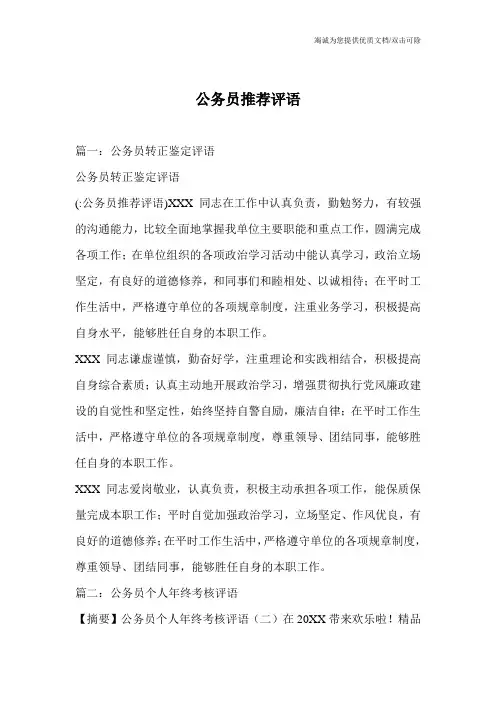 海诚为您提供优质文档/双击可除

公务员推荐评语

篇一：公务员转正鉴定评语

公务员转正鉴定评语

(:公务员推荐评语)XXX 同志在工作中认真负责，勤勉努力，有较强的沟通能力，比较全面地掌握我单位主要职能和重点工作，圆满完成各项工作；在单位组织的各项政治学习活动中能认真学习，政治立场坚定，有良好的道德修养，和同事们和睦相处、以诚相待；在平时工作生活中，严格遵守单位的各项规章制度，注重业务学习，积极提高自身水平，能够胜任自身的本职工作。

XXX 同志谦虚谨慎，勤奋好学，注重理论和实践相结合，积极提高自身综合素质；认真主动地开展政治学习，增强贯彻执行党风廉政建设的自觉性和坚定性，始终坚持自警自励，廉洁自律；在平时工作生活中，严格遵守单位的各项规章制度，尊重领导、团结同事，能够胜任自身的本职工作。

XXX 同志爱岗敬业，认真负责，积极主动承担各项工作，能保质保量完成本职工作；平时自觉加强政治学习，立场坚定、作风优良，有良好的道德修养；在平时工作生活中，严格遵守单位的各项规章制度，尊重领导、团结同事，能够胜任自身的本职工作。

篇二：公务员个人年终考核评语

【摘要】公务员个人年终考核评语（二）在 20XX 带来欢乐啦！精品